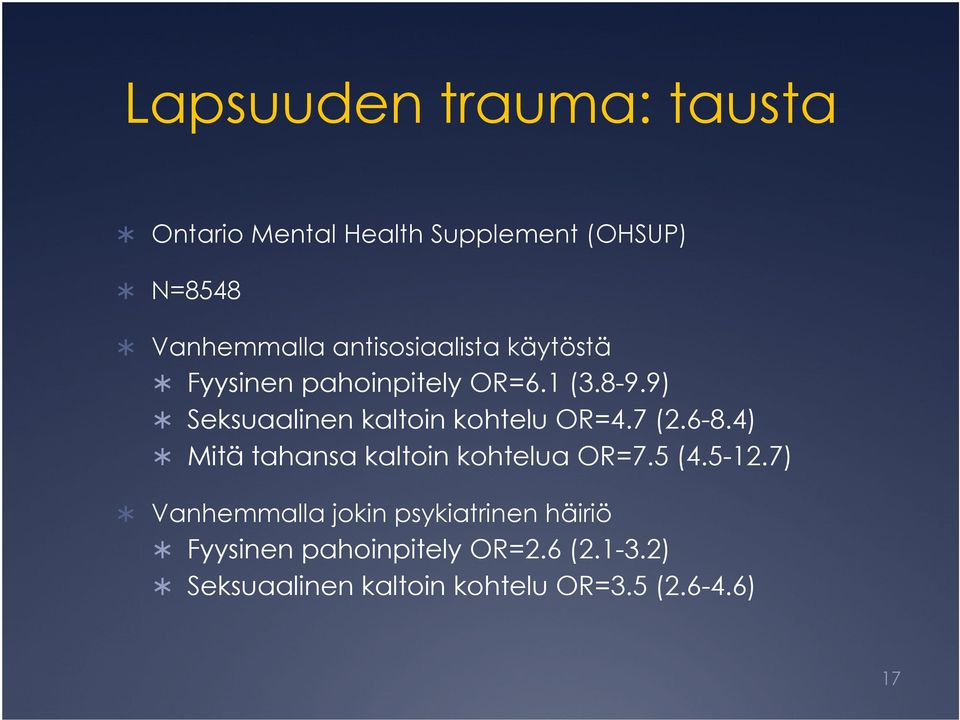 Lapsuuden trauma: tausta

∗ Ontario Mental Health Supplement (OHSUP)

∗ N=8548

∗ Vanhemmalla antisosiaalista käytöstä
∗ Fyysinen pahoinpitely OR=6.1 (3.8-9.9)
∗ Seksuaalinen kaltoin kohtelu OR=4.7 (2.6-8.4)
∗ Mitä tahansa kaltoin kohtelua OR=7.5 (4.5-12.7)

∗ Vanhemmalla jokin psykiatrinen häiriö
∗ Fyysinen pahoinpitely OR=2.6 (2.1-3.2)
∗ Seksuaalinen kaltoin kohtelu OR=3.5 (2.6-4.6)

17